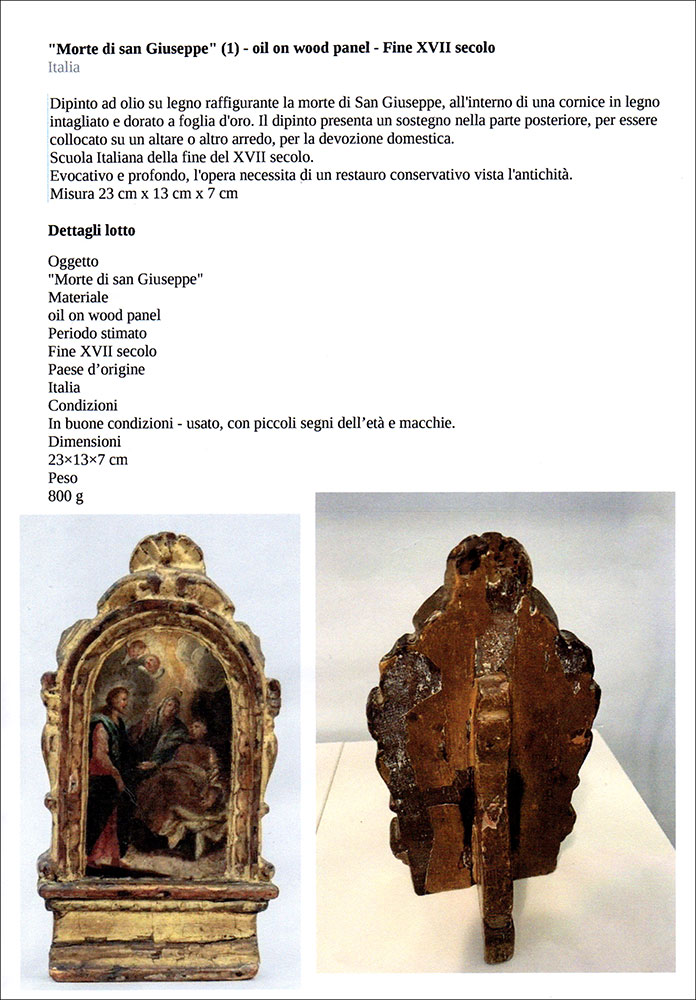 "Morte di san Giuseppe" (1) - oil on wood panel - Fine XVII secolo
Italia

Dipinto ad olio su legno raffigurante la morte di San Giuseppe, all'interno di una cornice in legno intagliato e dorato a foglia d'oro. Il dipinto presenta un sostegno nella parte posteriore, per essere collocato su un altare o altro arredo, per la devozione domestica.
Scuola Italiana della fine del XVII secolo.
Evocativo e profondo, l'opera necessita di un restauro conservativo vista l'antichità.
Misura 23 cm x 13 cm x 7 cm

Dettagli lotto

Oggetto
"Morte di san Giuseppe"
Materiale
oil on wood panel
Periodo stimato
Fine XVII secolo
Paese d'origine
Italia
Condizioni
In buone condizioni - usato, con piccoli segni dell'età e macchie.
Dimensioni
23×13×7 cm
Peso
800 g